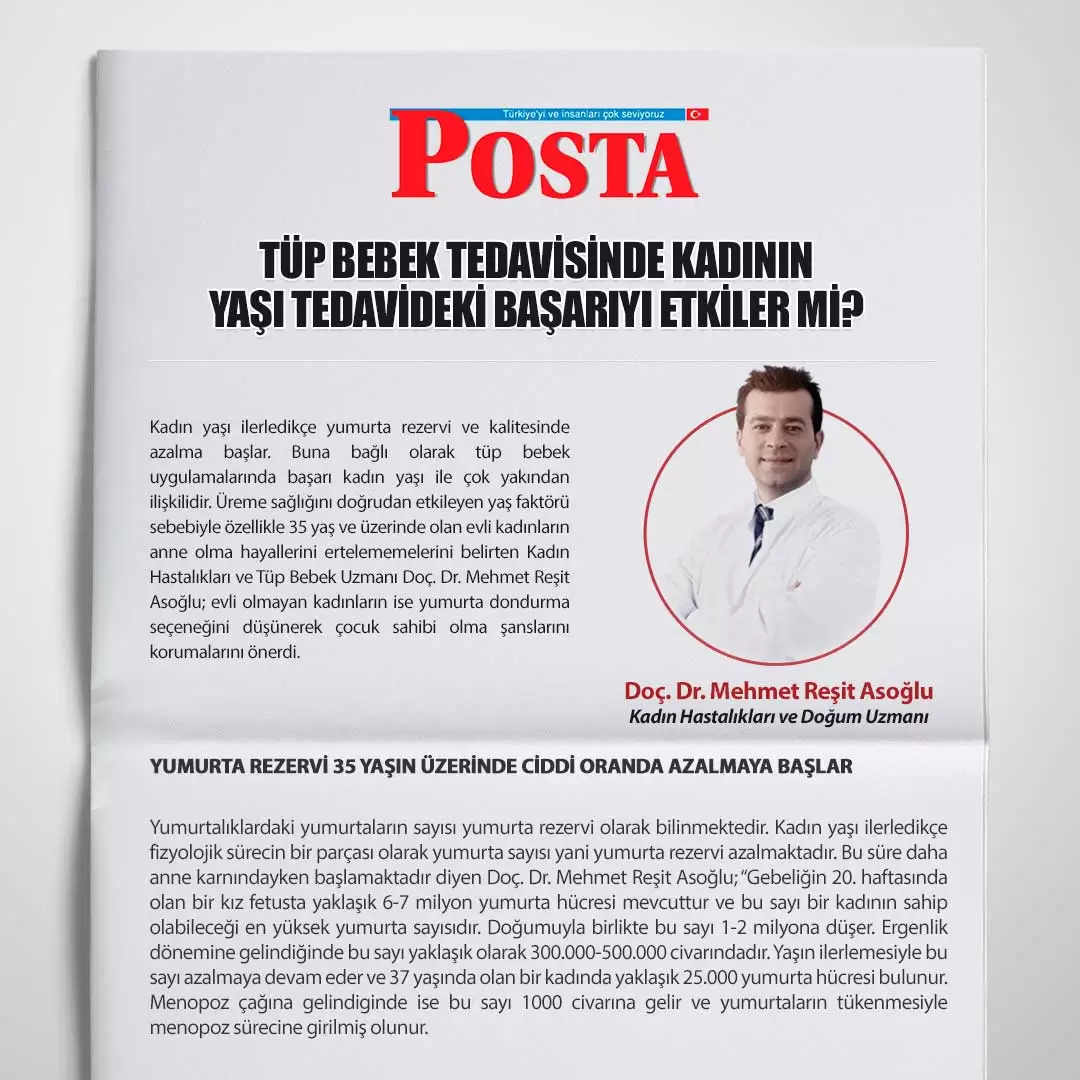 Türkiye'yi ve insanları çok seviyoruz

POSTA

TÜP BEBEK TEDAVİSİNDE KADININ YAŞI TEDAVİDEKİ BAŞARIYI ETKİLER Mİ?

Kadın yaşı ilerledikçe yumurta rezervi ve kalitesinde azalma başlar. Buna bağlı olarak tüp bebek uygulamalarında başarı kadın yaşı ile çok yakından ilişkilidir. Üreme sağlığını doğrudan etkileyen yaş faktörü sebebiyle özellikle 35 yaş ve üzerinde olan evli kadınların anne olma hayallerini ertelememelerini belirten Kadın Hastalıkları ve Tüp Bebek Uzmanı Doç. Dr. Mehmet Reşit Asoğlu; evli olmayan kadınların ise yumurta dondurma seçeneğini düşünerek çocuk sahibi olma şanslarını korumalarını önerdi.

Doç. Dr. Mehmet Reşit Asoğlu
Kadın Hastalıkları ve Doğum Uzmanı

YUMURTA REZERVİ 35 YAŞIN ÜZERİNDE CİDDİ ORANDA AZALMAYA BAŞLAR

Yumurtalıklardaki yumurtaların sayısı yumurta rezervi olarak bilinmektedir. Kadın yaşı ilerledikçe fizyolojik sürecin bir parçası olarak yumurta sayısı yani yumurta rezervi azalmaktadır. Bu süre daha anne karnındayken başlamaktadır diyen Doç. Dr. Mehmet Reşit Asoğlu; "Gebeliğin 20. haftasında olan bir kız fetusta yaklaşık 6-7 milyon yumurta hücresi mevcuttur ve bu sayı bir kadının sahip olabileceği en yüksek yumurta sayısıdır. Doğumuyla birlikte bu sayı 1-2 milyona düşer. Ergenlik dönemine gelindiğinde bu sayı yaklaşık olarak 300.000-500.000 civarındadır. Yaşın ilerlemesiyle bu sayı azalmaya devam eder ve 37 yaşında olan bir kadında yaklaşık 25.000 yumurta hücresi bulunur. Menopoz çağına gelindiginde ise bu sayı 1000 civarına gelir ve yumurtaların tükenmesiyle menopoz sürecine girilmiş olunur.